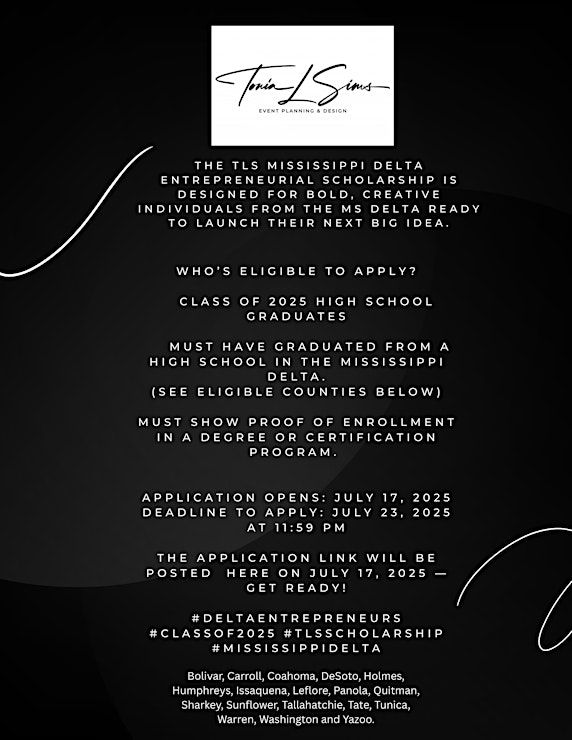 Tonia L Sims
EVENT PLANNING & DESIGN

THE TLS MISSISSIPPI DELTA ENTREPRENEURIAL SCHOLARSHIP IS DESIGNED FOR BOLD, CREATIVE INDIVIDUALS FROM THE MS DELTA READY TO LAUNCH THEIR NEXT BIG IDEA.

WHO'S ELIGIBLE TO APPLY?

CLASS OF 2025 HIGH SCHOOL GRADUATES

MUST HAVE GRADUATED FROM A HIGH SCHOOL IN THE MISSISSIPPI DELTA. (SEE ELIGIBLE COUNTIES BELOW)

MUST SHOW PROOF OF ENROLLMENT IN A DEGREE OR CERTIFICATION PROGRAM.

APPLICATION OPENS: JULY 17, 2025
DEADLINE TO APPLY: JULY 23, 2025 AT 11:59 PM

THE APPLICATION LINK WILL BE POSTED HERE ON JULY 17, 2025 — GET READY!

#DELTAENTREPRENEURS #CLASSOF2025 #TLSSCHOLARSHIP #MISSISSIPPIDELTA

Bolivar, Carroll, Coahoma, DeSoto, Holmes, Humphreys, Issaquena, Leflore, Panola, Quitman, Sharkey, Sunflower, Tallahatchie, Tate, Tunica, Warren, Washington and Yazoo.